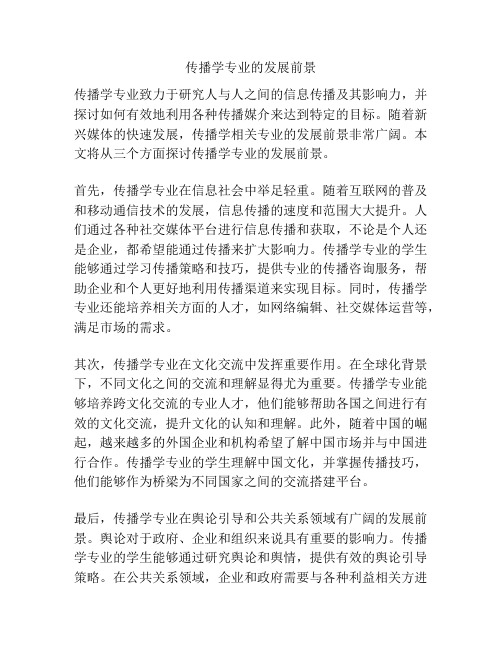 传播学专业的发展前景

传播学专业致力于研究人与人之间的信息传播及其影响力，并探讨如何有效地利用各种传播媒介来达到特定的目标。随着新兴媒体的快速发展，传播学相关专业的发展前景非常广阔。本文将从三个方面探讨传播学专业的发展前景。

首先，传播学专业在信息社会中举足轻重。随着互联网的普及和移动通信技术的发展，信息传播的速度和范围大大提升。人们通过各种社交媒体平台进行信息传播和获取，不论是个人还是企业，都希望能通过传播来扩大影响力。传播学专业的学生能够通过学习传播策略和技巧，提供专业的传播咨询服务，帮助企业和个人更好地利用传播渠道来实现目标。同时，传播学专业还能培养相关方面的人才，如网络编辑、社交媒体运营等，满足市场的需求。

其次，传播学专业在文化交流中发挥重要作用。在全球化背景下，不同文化之间的交流和理解显得尤为重要。传播学专业能够培养跨文化交流的专业人才，他们能够帮助各国之间进行有效的文化交流，提升文化的认知和理解。此外，随着中国的崛起，越来越多的外国企业和机构希望了解中国市场并与中国进行合作。传播学专业的学生理解中国文化，并掌握传播技巧，他们能够作为桥梁为不同国家之间的交流搭建平台。

最后，传播学专业在舆论引导和公共关系领域有广阔的发展前景。舆论对于政府、企业和组织来说具有重要的影响力。传播学专业的学生能够通过研究舆论和舆情，提供有效的舆论引导策略。在公共关系领域，企业和政府需要与各种利益相关方进